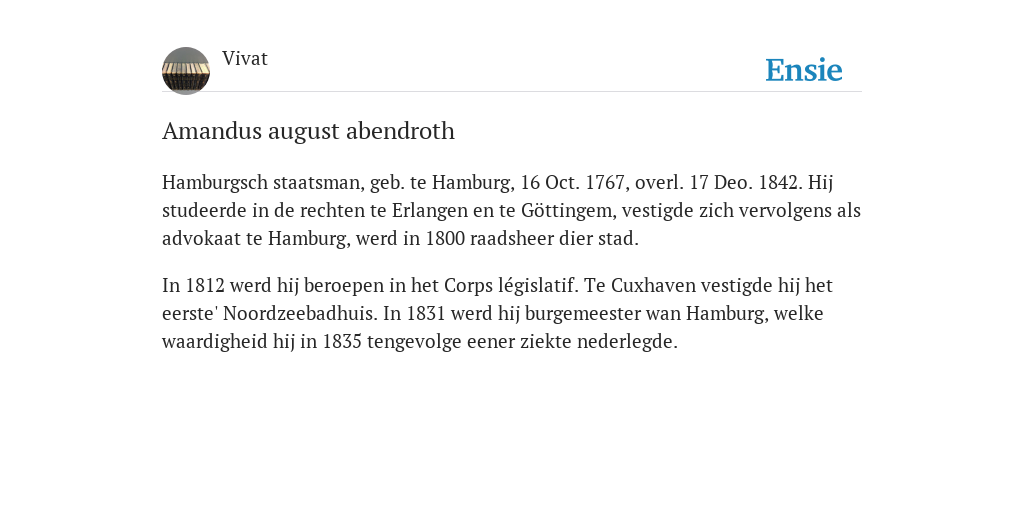 Vivat

Ensie

Amandus august abendroth

Hamburgsch staatsman, geb. te Hamburg, 16 Oct. 1767, overl. 17 Deo. 1842. Hij studeerde in de rechten te Erlangen en te Göttingem, vestigde zich vervolgens als advokaat te Hamburg, werd in 1800 raadsheer dier stad.

In 1812 werd hij beroepen in het Corps législatif. Te Cuxhaven vestigde hij het eerste' Noordzeebadhuis. In 1831 werd hij burgemeester wan Hamburg, welke waardigheid hij in 1835 tengevolge eener ziekte nederlegde.